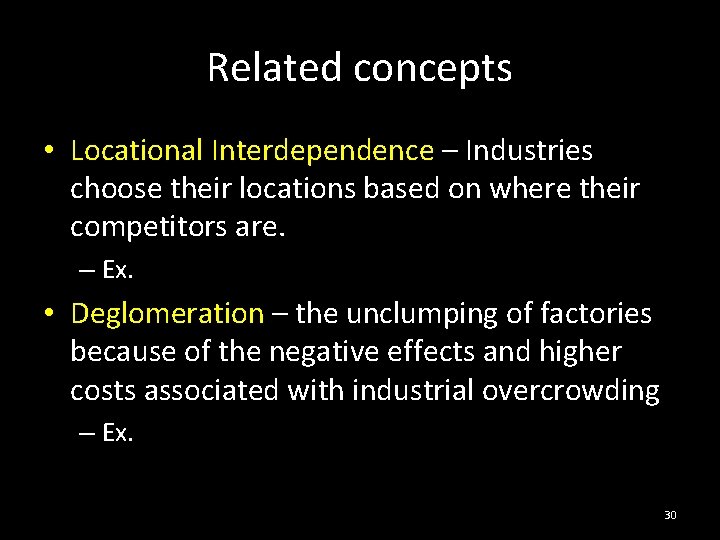 Related concepts

• Locational Interdependence – Industries choose their locations based on where their competitors are.
– Ex.

• Deglomeration – the unclumping of factories because of the negative effects and higher costs associated with industrial overcrowding
– Ex.

30